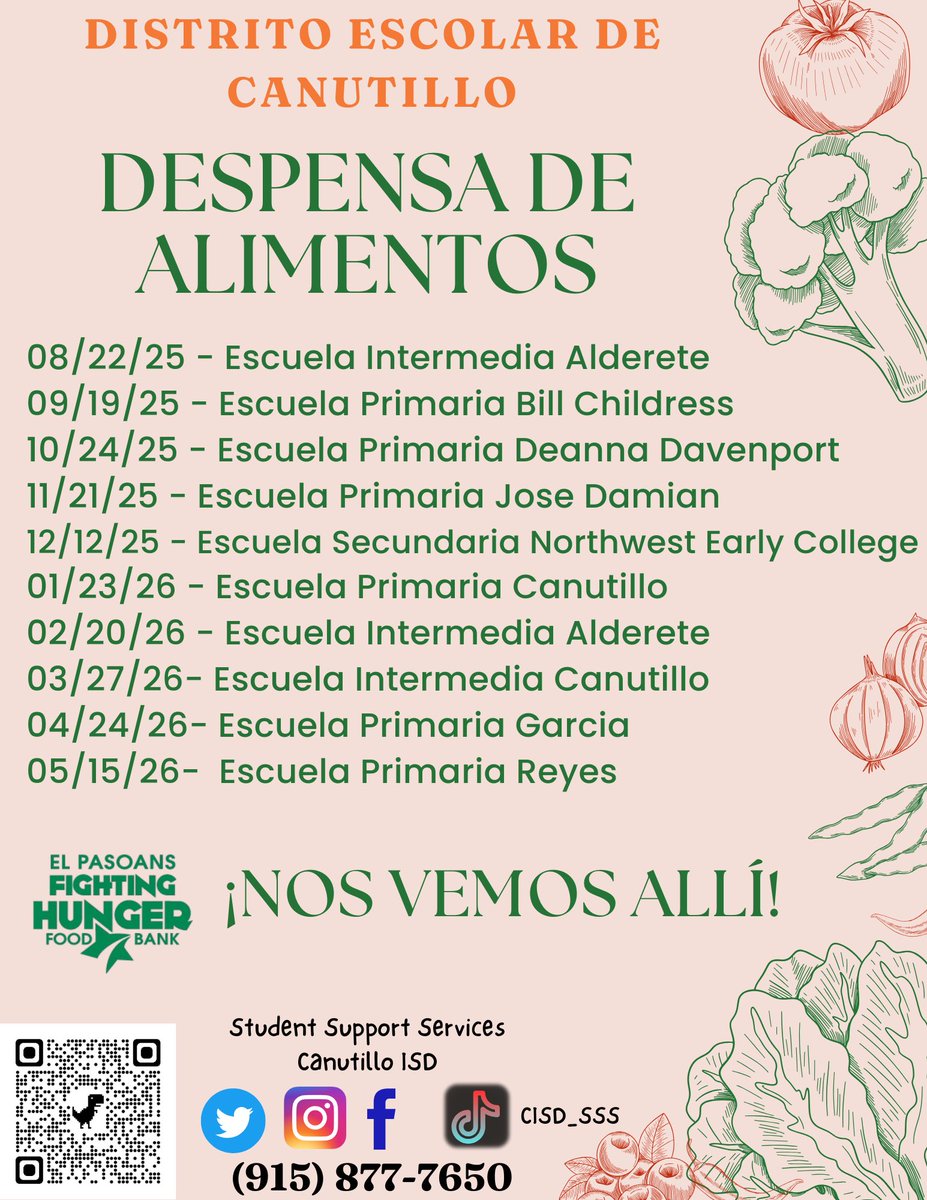 DISTRITO ESCOLAR DE CANUTILLO

DESPENSA DE ALIMENTOS

08/22/25 - Escuela Intermedia Alderete
09/19/25 - Escuela Primaria Bill Childress
10/24/25 - Escuela Primaria Deanna Davenport
11/21/25 - Escuela Primaria Jose Damian
12/12/25 - Escuela Secundaria Northwest Early College
01/23/26 - Escuela Primaria Canutillo
02/20/26 - Escuela Intermedia Alderete
03/27/26- Escuela Intermedia Canutillo
04/24/26- Escuela Primaria Garcia
05/15/26- Escuela Primaria Reyes

EL PASOANS FIGHTING HUNGER FOOD BANK

¡NOS VEMOS ALLÍ!

Student Support Services
Canutillo ISD

CISD_SSS

(915) 877-7650